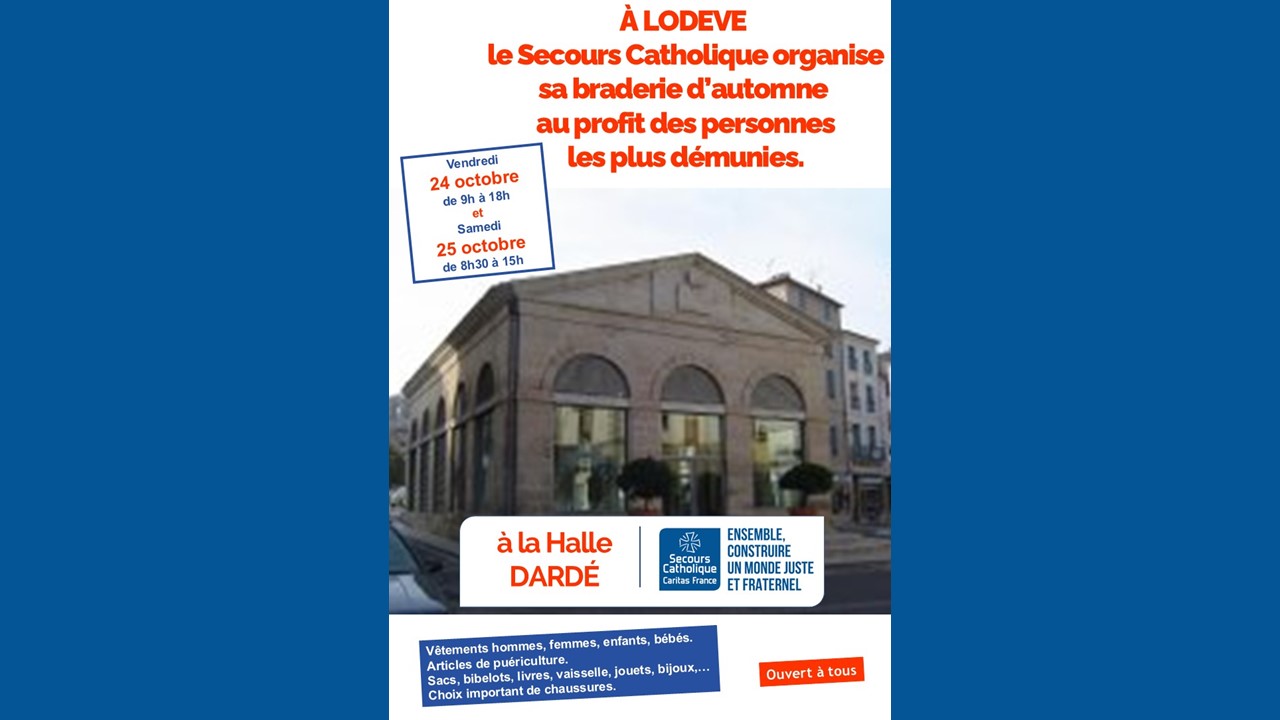 À LODEVE
le Secours Catholique organise
sa braderie d'automne
au profit des personnes
les plus démunies.

Vendredi
24 octobre
de 9h à 18h
et
Samedi
25 octobre
de 8h30 à 15h

à la Halle
DARDÉ

Secours Catholique
Caritas France

ENSEMBLE,
CONSTRUIRE
UN MONDE JUSTE
ET FRATERNEL

Vêtements hommes, femmes, enfants, bébés.
Articles de puériculture.
Sacs, bibelots, livres, vaisselle, jouets, bijoux,...
Choix important de chaussures.

Ouvert à tous